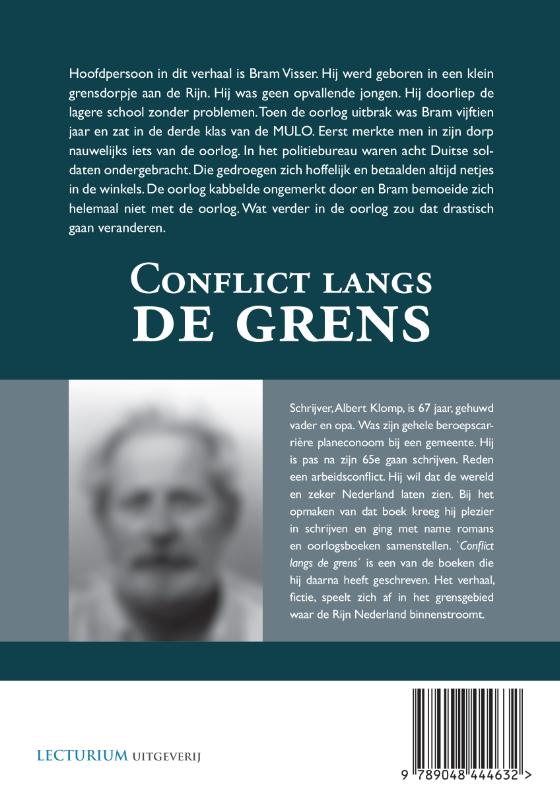 Hoofdpersoon in dit verhaal is Bram Visser. Hij werd geboren in een klein grensdorpje aan de Rijn. Hij was geen opvallende jongen. Hij doorliep de lagere school zonder problemen. Toen de oorlog uitbrak was Bram vijftien jaar en zat in de derde klas van de MULO. Eerst merkte men in zijn dorp nauwelijks iets van de oorlog. In het politiebureau waren acht Duitse soldaten ondergebracht. Die gedroegen zich hoffelijk en betaalden altijd netjes in de winkels. De oorlog kabbelde ongemerkt door en Bram bemoeide zich helemaal niet met de oorlog. Wat verder in de oorlog zou dat drastisch gaan veranderen.

CONFLICT LANGS DE GRENS

Schrijver, Albert Klomp, is 67 jaar, gehuwd vader en opa. Was zijn gehele beroepscarrière planeconoom bij een gemeente. Hij is pas na zijn 65e gaan schrijven. Reden een arbeidsconflict. Hij wil dat de wereld en zeker Nederland laten zien. Bij het opmaken van dat boek kreeg hij plezier in schrijven en ging met name romans en oorlogsboeken samenstellen. `Conflict langs de grens´ is een van de boeken die hij daarna heeft geschreven. Het verhaal, fictie, speelt zich af in het grensgebied waar de Rijn Nederland binnenstroomt.

LECTURIUM UITGEVERIJ

9 789048 444632 >